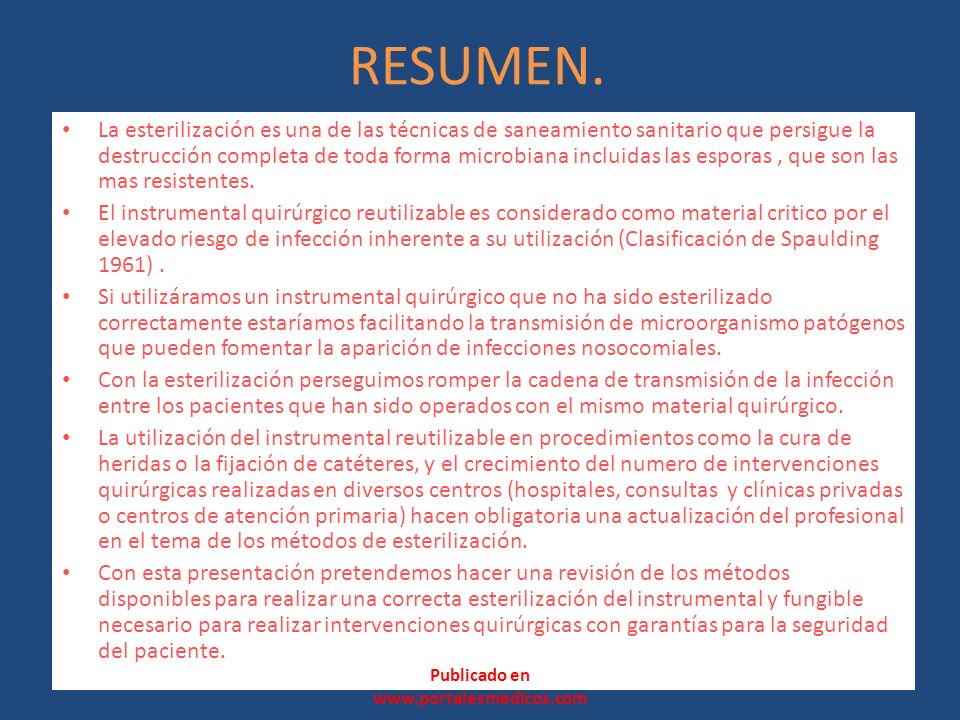 RESUMEN.

• La esterilización es una de las técnicas de saneamiento sanitario que persigue la destrucción completa de toda forma microbiana incluidas las esporas , que son las mas resistentes.

• El instrumental quirúrgico reutilizable es considerado como material critico por el elevado riesgo de infección inherente a su utilización (Clasificación de Spaulding 1961) .

• Si utilizáramos un instrumental quirúrgico que no ha sido esterilizado correctamente estaríamos facilitando la transmisión de microorganismo patógenos que pueden fomentar la aparición de infecciones nosocomiales.

• Con la esterilización perseguimos romper la cadena de transmisión de la infección entre los pacientes que han sido operados con el mismo material quirúrgico.

• La utilización del instrumental reutilizable en procedimientos como la cura de heridas o la fijación de catéteres, y el crecimiento del numero de intervenciones quirúrgicas realizadas en diversos centros (hospitales, consultas y clínicas privadas o centros de atención primaria) hacen obligatoria una actualización del profesional en el tema de los métodos de esterilización.

• Con esta presentación pretendemos hacer una revisión de los métodos disponibles para realizar una correcta esterilización del instrumental y fungible necesario para realizar intervenciones quirúrgicas con garantías para la seguridad del paciente.

Publicado en
www.portalesmedicos.com